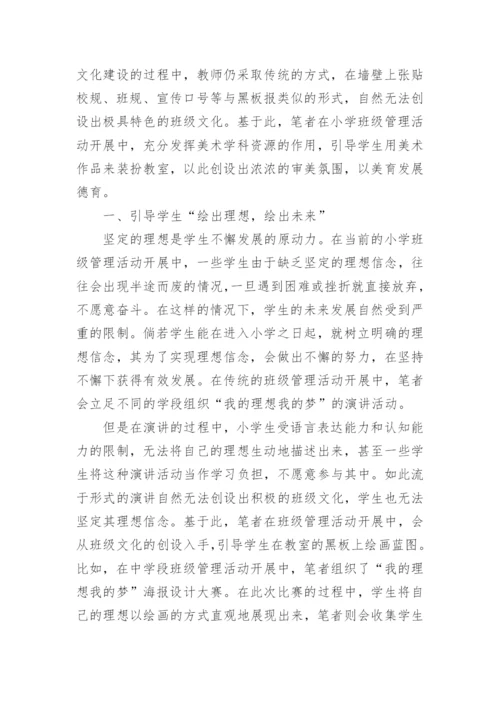 文化建设的过程中，教师仍采取传统的方式，在墙壁上张贴校规、班规、宣传口号等与黑板报类似的形式，自然无法创设出极具特色的班级文化。基于此，笔者在小学班级管理活动开展中，充分发挥美术学科资源的作用，引导学生用美术作品来装扮教室，以此创设出浓浓的审美氛围，以美育发展德育。

一、引导学生“绘出理想，绘出未来”

坚定的理想是学生不懈发展的原动力。在当前的小学班级管理活动开展中，一些学生由于缺乏坚定的理想信念，往往会出现半途而废的情况，一旦遇到困难或挫折就直接放弃，不愿意奋斗。在这样的情况下，学生的未来发展自然受到严重的限制。倘若学生能在进入小学之日起，就树立明确的理想信念，其为了实现理想信念，会做出不懈的努力，在坚持不懈下获得有效发展。在传统的班级管理活动开展中，笔者会立足不同的学段组织“我的理想我的梦”的演讲活动。

但是在演讲的过程中，小学生受语言表达能力和认知能力的限制，无法将自己的理想生动地描述出来，甚至一些学生将这种演讲活动当作学习负担，不愿意参与其中。如此流于形式的演讲自然无法创设出积极的班级文化，学生也无法坚定其理想信念。基于此，笔者在班级管理活动开展中，会从班级文化的创设入手，引导学生在教室的黑板上绘画蓝图。比如，在中学段班级管理活动开展中，笔者组织了“我的理想我的梦”海报设计大赛。在此次比赛的过程中，学生将自己的理想以绘画的方式直观地展现出来，笔者则会收集学生